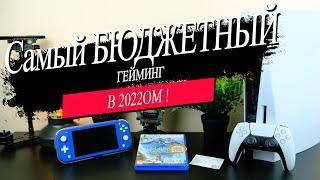 Самый БЮДЖЕТНЫЙ
ГЕЙМИНГ
В 2022ОМ !